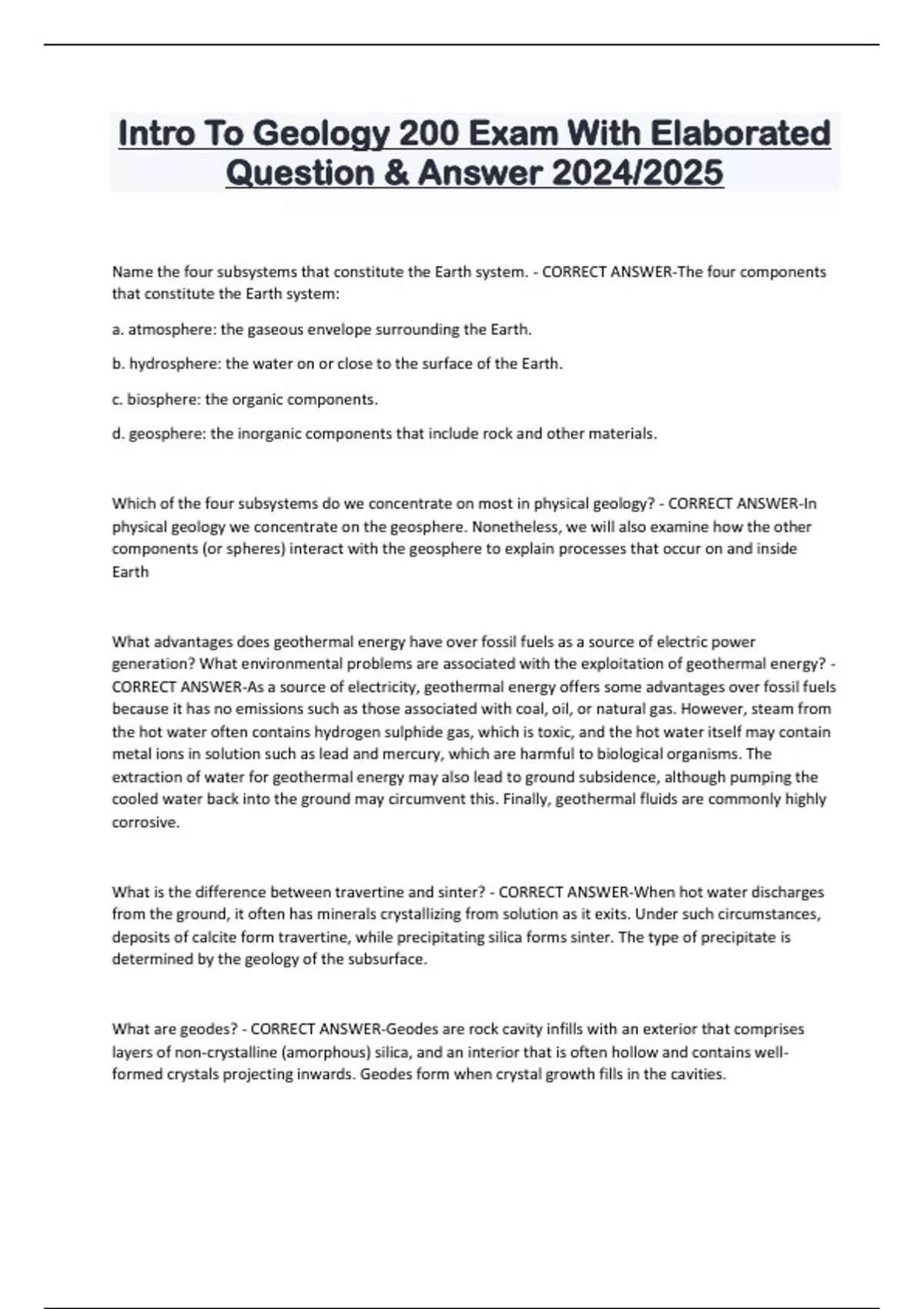 Intro To Geology 200 Exam With Elaborated Question & Answer 2024/2025

Name the four subsystems that constitute the Earth system. - CORRECT ANSWER-The four components that constitute the Earth system:

a. atmosphere: the gaseous envelope surrounding the Earth.

b. hydrosphere: the water on or close to the surface of the Earth.

c. biosphere: the organic components.

d. geosphere: the inorganic components that include rock and other materials.

Which of the four subsystems do we concentrate on most in physical geology? - CORRECT ANSWER-In physical geology we concentrate on the geosphere. Nonetheless, we will also examine how the other components (or spheres) interact with the geosphere to explain processes that occur on and inside Earth

What advantages does geothermal energy have over fossil fuels as a source of electric power generation? What environmental problems are associated with the exploitation of geothermal energy? - CORRECT ANSWER-As a source of electricity, geothermal energy offers some advantages over fossil fuels because it has no emissions such as those associated with coal, oil, or natural gas. However, steam from the hot water often contains hydrogen sulphide gas, which is toxic, and the hot water itself may contain metal ions in solution such as lead and mercury, which are harmful to biological organisms. The extraction of water for geothermal energy may also lead to ground subsidence, although pumping the cooled water back into the ground may circumvent this. Finally, geothermal fluids are commonly highly corrosive.

What is the difference between travertine and sinter? - CORRECT ANSWER-When hot water discharges from the ground, it often has minerals crystallizing from solution as it exits. Under such circumstances, deposits of calcite form travertine, while precipitating silica forms sinter. The type of precipitate is determined by the geology of the subsurface.

What are geodes? - CORRECT ANSWER-Geodes are rock cavity infills with an exterior that comprises layers of non-crystalline (amorphous) silica, and an interior that is often hollow and contains well-formed crystals projecting inwards. Geodes form when crystal growth fills in the cavities.